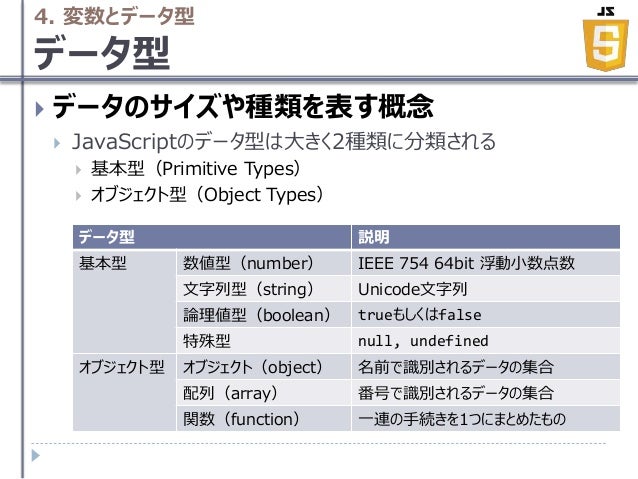 4. 変数とデータ型

データ型

JS
5

データのサイズや種類を表す概念

JavaScriptのデータ型は大きく2種類に分類される

基本型（Primitive Types）

オブジェクト型（Object Types）

| データ型 | | 説明 |
|---|---|---|
| 基本型 | 数値型（number） | IEEE 754 64bit 浮動小数点数 |
| | 文字列型（string） | Unicode文字列 |
| | 論理値型（boolean） | trueもしくはfalse |
| | 特殊型 | null, undefined |
| オブジェクト型 | オブジェクト（object） | 名前で識別されるデータの集合 |
| | 配列（array） | 番号で識別されるデータの集合 |
| | 関数（function） | 一連の手続きを1つにまとめたもの |